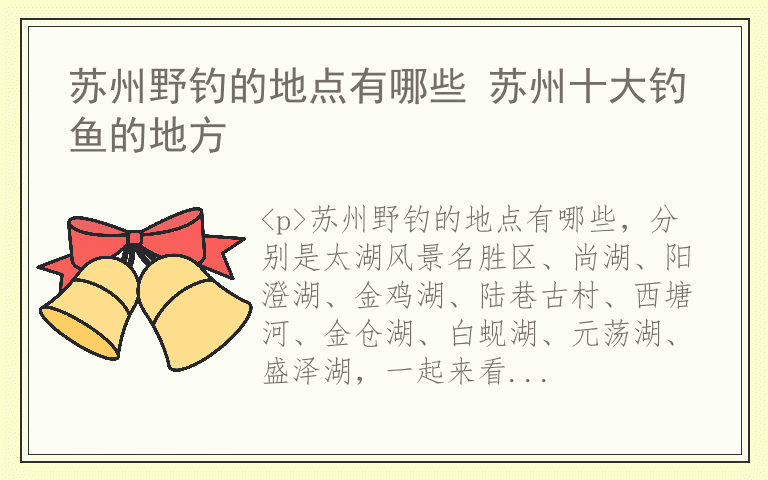 苏州野钓的地点有哪些 苏州十大钓鱼的地方

<p>苏州野钓的地点有哪些，分别是太湖风景名胜区、尚湖、阳澄湖、金鸡湖、陆巷古村、西塘河、金仓湖、白蚬湖、元荡湖、盛泽湖，一起来看...